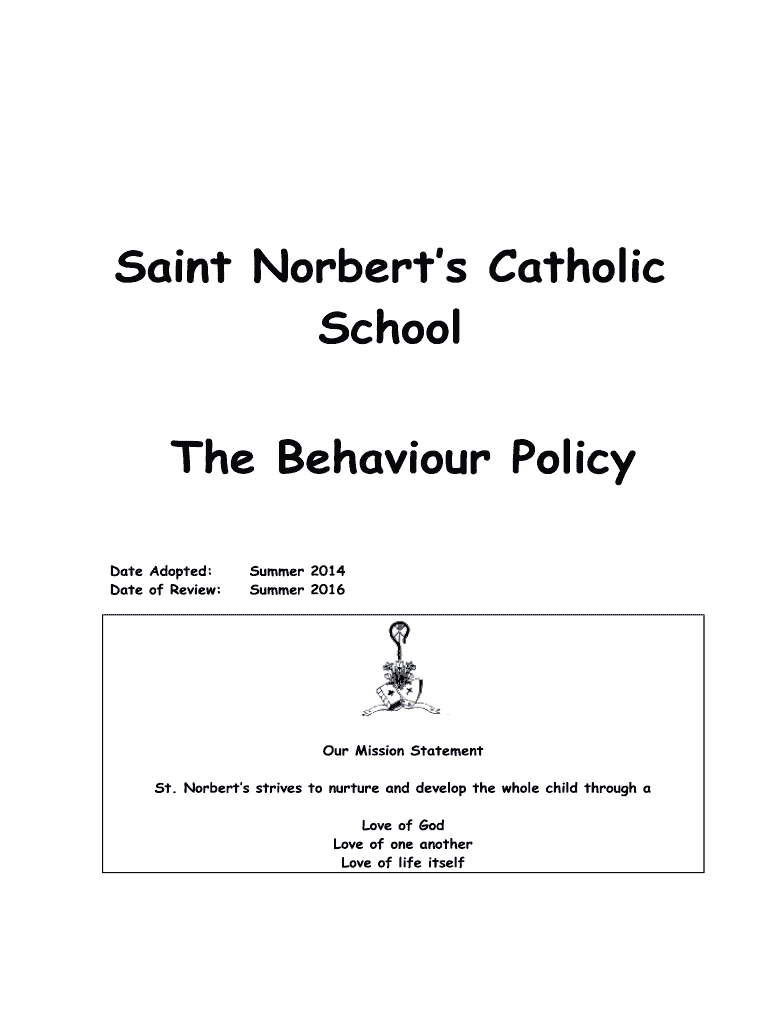 Saint Norbert's Catholic School

The Behaviour Policy

Date Adopted: Summer 2014
Date of Review: Summer 2016

Our Mission Statement

St. Norbert's strives to nurture and develop the whole child through a

Love of God
Love of one another
Love of life itself